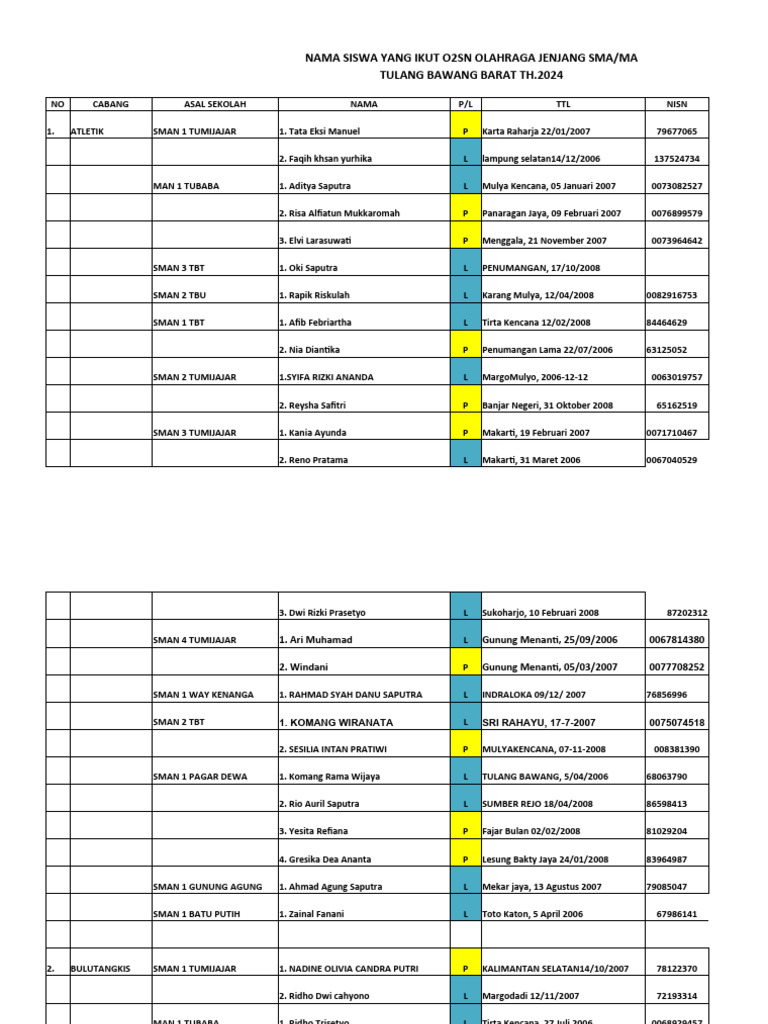 NAMA SISWA YANG IKUT O2SN OLAHRAGA JENJANG SMA/MA
TULANG BAWANG BARAT TH.2024

| NO | CABANG | ASAL SEKOLAH | NAMA | P/L | TTL | NISN |
|---|---|---|---|---|---|---|
| 1. | ATLETIK | SMAN 1 TUMIJAJAR | 1. Tata Eksi Manuel | P | Karta Raharja 22/01/2007 | 79677065 |
| | | | 2. Faqih khsan yurhika | L | lampung selatan14/12/2006 | 137524734 |
| | | MAN 1 TUBABA | 1. Aditya Saputra | L | Mulya Kencana, 05 Januari 2007 | 0073082527 |
| | | | 2. Risa Alfiatun Mukkaromah | P | Panaragan Jaya, 09 Februari 2007 | 0076899579 |
| | | | 3. Elvi Larasuwati | P | Menggala, 21 November 2007 | 0073964642 |
| | | SMAN 3 TBT | 1. Oki Saputra | L | PENUMANGAN, 17/10/2008 | |
| | | SMAN 2 TBU | 1. Rapik Riskulah | L | Karang Mulya, 12/04/2008 | 0082916753 |
| | | SMAN 1 TBT | 1. Afib Febriartha | L | Tirta Kencana 12/02/2008 | 84464629 |
| | | | 2. Nia Diantika | P | Penumangan Lama 22/07/2006 | 63125052 |
| | | SMAN 2 TUMIJAJAR | 1.SYIFA RIZKI ANANDA | L | MargoMulyo, 2006-12-12 | 0063019757 |
| | | | 2. Reysha Safitri | P | Banjar Negeri, 31 Oktober 2008 | 65162519 |
| | | SMAN 3 TUMIJAJAR | 1. Kania Ayunda | P | Makarti, 19 Februari 2007 | 0071710467 |
| | | | 2. Reno Pratama | L | Makarti, 31 Maret 2006 | 0067040529 |

| | | | | | | |
|---|---|---|---|---|---|---|
| | | | 3. Dwi Rizki Prasetyo | L | Sukoharjo, 10 Februari 2008 | 87202312 |
| | | SMAN 4 TUMIJAJAR | 1. Ari Muhamad | L | Gunung Menanti, 25/09/2006 | 0067814380 |
| | | | 2. Windani | P | Gunung Menanti, 05/03/2007 | 0077708252 |
| | | SMAN 1 WAY KENANGA | 1. RAHMAD SYAH DANU SAPUTRA | L | INDRALOKA 09/12/ 2007 | 76856996 |
| | | SMAN 2 TBT | 1. KOMANG WIRANATA | L | SRI RAHAYU, 17-7-2007 | 0075074518 |
| | | | 2. SESILIA INTAN PRATIWI | P | MULYAKENCANA, 07-11-2008 | 008381390 |
| | | SMAN 1 PAGAR DEWA | 1. Komang Rama Wijaya | L | TULANG BAWANG, 5/04/2006 | 68063790 |
| | | | 2. Rio Auril Saputra | L | SUMBER REJO 18/04/2008 | 86598413 |
| | | | 3. Yesita Refiana | P | Fajar Bulan 02/02/2008 | 81029204 |
| | | | 4. Gresika Dea Ananta | P | Lesung Bakty Jaya 24/01/2008 | 83964987 |
| | | SMAN 1 GUNUNG AGUNG | 1. Ahmad Agung Saputra | L | Mekar jaya, 13 Agustus 2007 | 79085047 |
| | | SMAN 1 BATU PUTIH | 1. Zainal Fanani | L | Toto Katon, 5 April 2006 | 67986141 |
| | | | | | | |
| 2. | BULUTANGKIS | SMAN 1 TUMIJAJAR | 1. NADINE OLIVIA CANDRA PUTRI | P | KALIMANTAN SELATAN14/10/2007 | 78122370 |
| | | | 2. Ridho Dwi cahyono | L | Margodadi 12/11/2007 | 72193314 |
| | | MAN 1 TUBABA | 1. Ridho Trisetyo | L | Tirta Kencana, 27 Juli 2006 | 0068929457 |